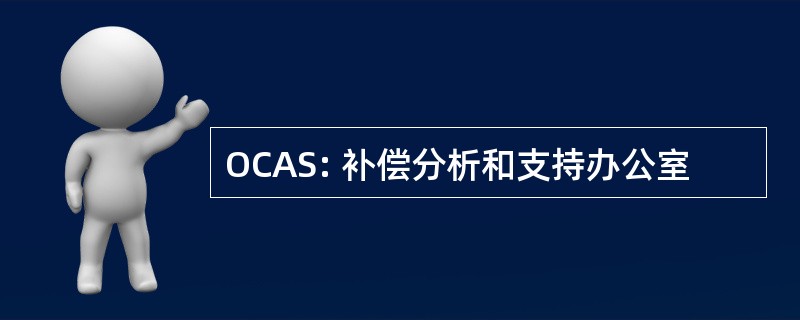 OCAS: 补偿分析和支持办公室